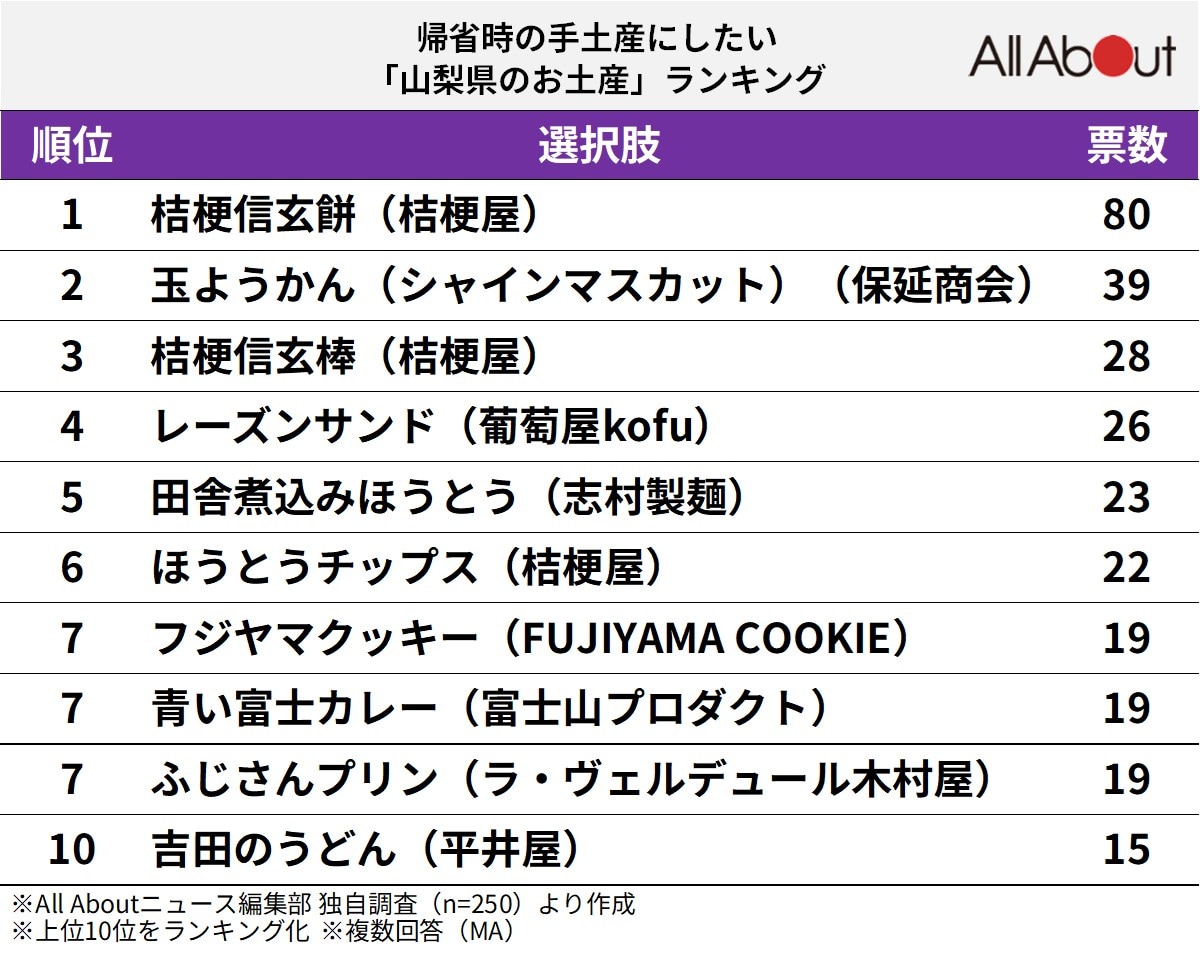 帰省時の手土産にしたい
「山梨県のお土産」ランキング

All About

| 順位 | 選択肢 | 票数 |
|---|---|---|
| 1 | 桔梗信玄餅（桔梗屋） | 80 |
| 2 | 玉ようかん（シャインマスカット）（保延商会） | 39 |
| 3 | 桔梗信玄棒（桔梗屋） | 28 |
| 4 | レーズンサンド（葡萄屋kofu） | 26 |
| 5 | 田舎煮込みほうとう（志村製麺） | 23 |
| 6 | ほうとうチップス（桔梗屋） | 22 |
| 7 | フジヤマクッキー（FUJIYAMA COOKIE） | 19 |
| 7 | 青い富士カレー（富士山プロダクト） | 19 |
| 7 | ふじさんプリン（ラ・ヴェルデュール木村屋） | 19 |
| 10 | 吉田のうどん（平井屋） | 15 |

※All Aboutニュース編集部 独自調査（n=250）より作成
※上位10位をランキング化 ※複数回答（MA）